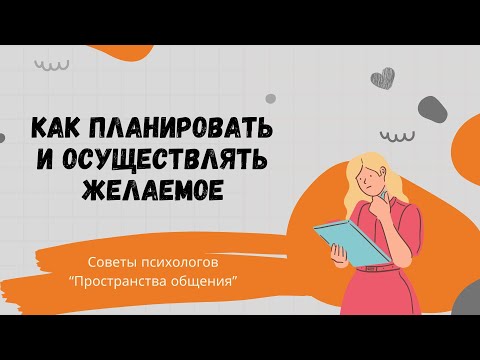 КАК ПЛАНИРОВАТЬ И ОСУЩЕСТВЛЯТЬ ЖЕЛАЕМОЕ

Советы психологов “Пространства общения”